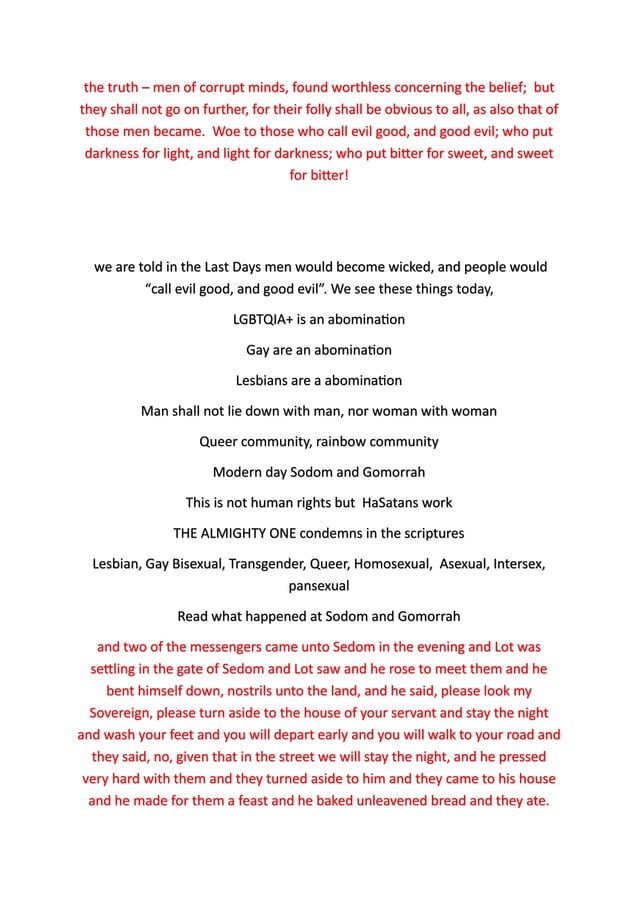 the truth – men of corrupt minds, found worthless concerning the belief; but they shall not go on further, for their folly shall be obvious to all, as also that of those men became. Woe to those who call evil good, and good evil; who put darkness for light, and light for darkness; who put bitter for sweet, and sweet for bitter!

we are told in the Last Days men would become wicked, and people would “call evil good, and good evil”. We see these things today,

LGBTQIA+ is an abomination

Gay are an abomination

Lesbians are a abomination

Man shall not lie down with man, nor woman with woman

Queer community, rainbow community

Modern day Sodom and Gomorrah

This is not human rights but HaSatans work

THE ALMIGHTY ONE condemns in the scriptures

Lesbian, Gay Bisexual, Transgender, Queer, Homosexual, Asexual, Intersex, pansexual

Read what happened at Sodom and Gomorrah

and two of the messengers came unto Sedom in the evening and Lot was settling in the gate of Sedom and Lot saw and he rose to meet them and he bent himself down, nostrils unto the land, and he said, please look my Sovereign, please turn aside to the house of your servant and stay the night and wash your feet and you will depart early and you will walk to your road and they said, no, given that in the street we will stay the night, and he pressed very hard with them and they turned aside to him and they came to his house and he made for them a feast and he baked unleavened bread and they ate.